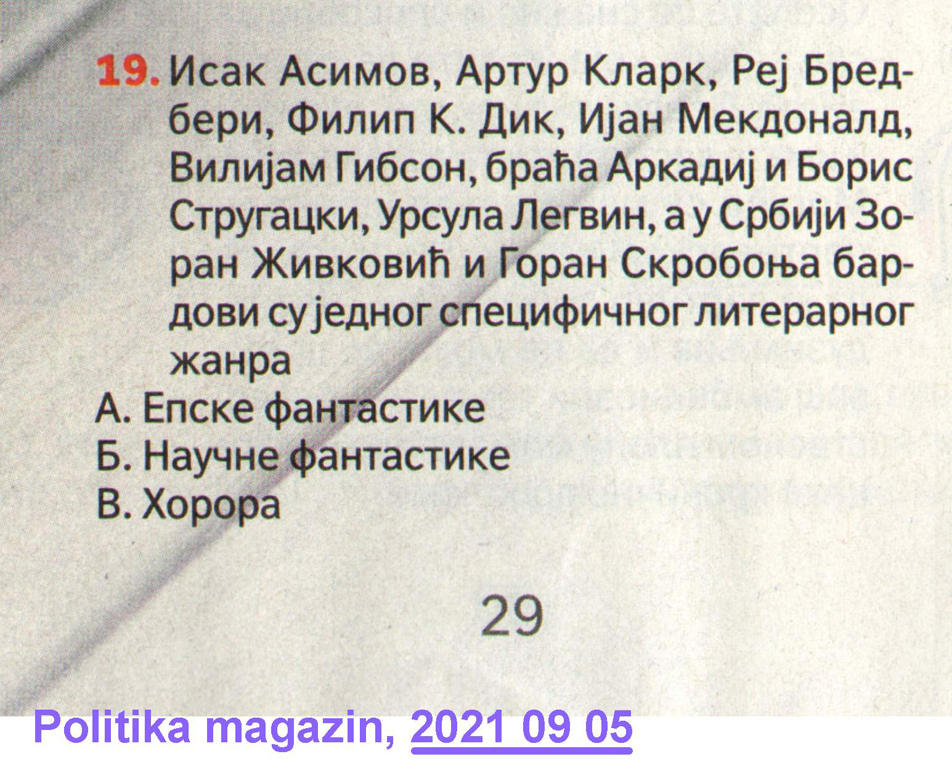 19. Исак Асимов, Артур Кларк, Реј Бредбери, Филип К. Дик, Ијан Мекдоналд, Вилијам Гибсон, браћа Аркадиј и Борис Стругацки, Урсула Легвин, а у Србији Зоран Живковић и Горан Скробоња бардови су једног специфичног литерарног жанра

А. Епске фантастике
Б. Научне фантастике
В. Хорора

29

Politika magazin, 2021 09 05